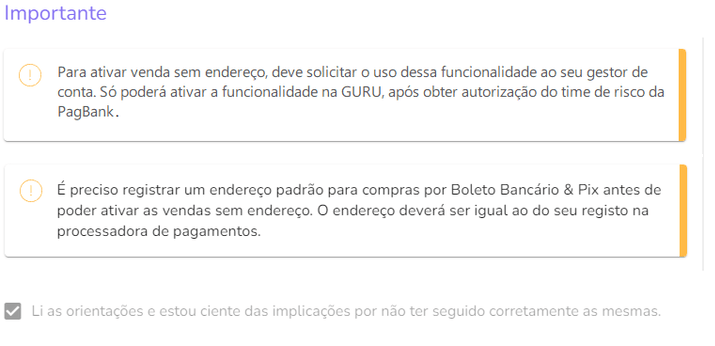 Importante

Para ativar venda sem endereço, deve solicitar o uso dessa funcionalidade ao seu gestor de conta. Só poderá ativar a funcionalidade na GURU, após obter autorização do time de risco da PagBank.

É preciso registrar um endereço padrão para compras por Boleto Bancário & Pix antes de poder ativar as vendas sem endereço. O endereço deverá ser igual ao do seu registo na processadora de pagamentos.

Li as orientações e estou ciente das implicações por não ter seguido corretamente as mesmas.